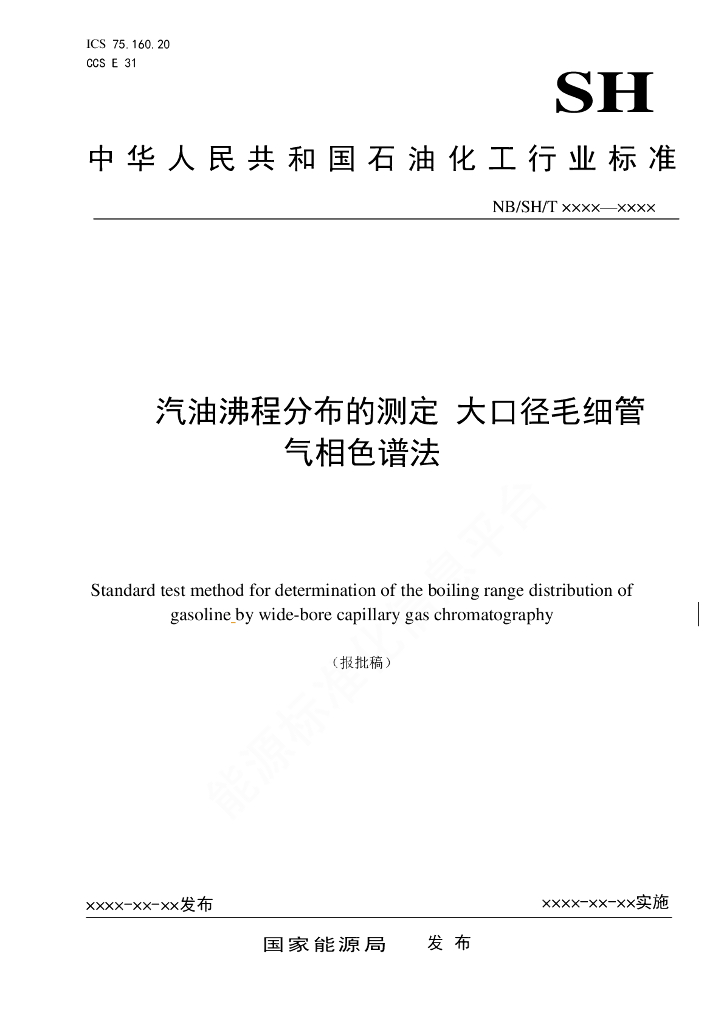 ICS 75.160.20
CCS E 31

SH

中华人民共和国石油化工行业标准

NB/SH/T ××××—××××

汽油沸程分布的测定 大口径毛细管气相色谱法

Standard test method for determination of the boiling range distribution of gasoline by wide-bore capillary gas chromatography

（报批稿）

能源标准化信息平台

××××-××-××发布

××××-××-××实施

国家能源局 发布